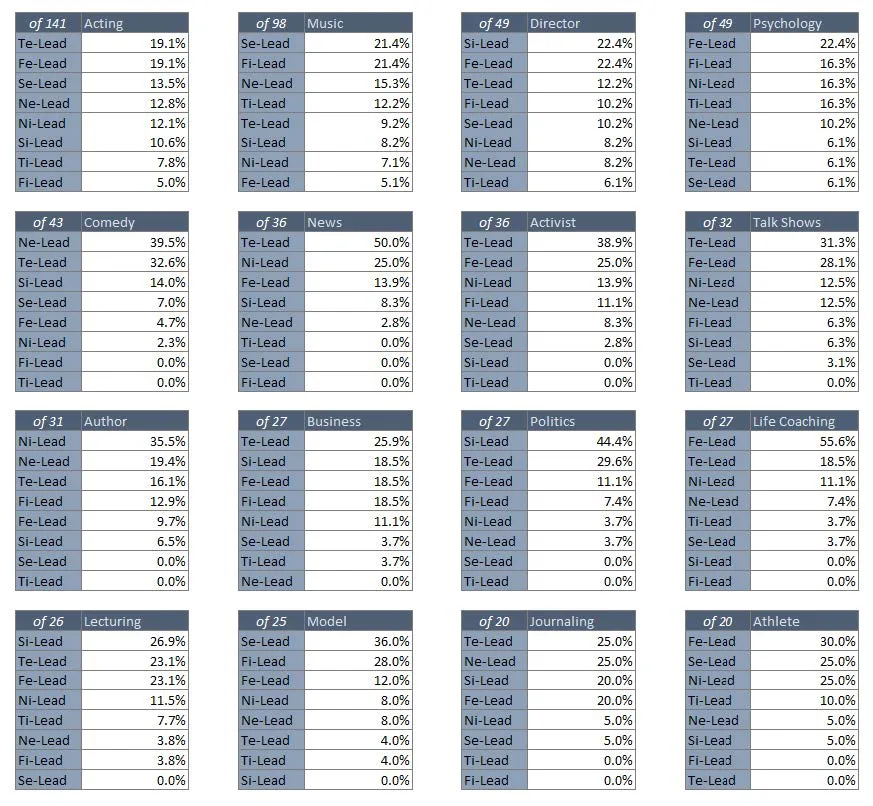 | of 141 | Acting |
|---|---|
| Te-Lead | 19.1% |
| Fe-Lead | 19.1% |
| Se-Lead | 13.5% |
| Ne-Lead | 12.8% |
| Ni-Lead | 12.1% |
| Si-Lead | 10.6% |
| Ti-Lead | 7.8% |
| Fi-Lead | 5.0% |

| of 98 | Music |
|---|---|
| Se-Lead | 21.4% |
| Fi-Lead | 21.4% |
| Ne-Lead | 15.3% |
| Ti-Lead | 12.2% |
| Te-Lead | 9.2% |
| Si-Lead | 8.2% |
| Ni-Lead | 7.1% |
| Fe-Lead | 5.1% |

| of 49 | Director |
|---|---|
| Si-Lead | 22.4% |
| Fe-Lead | 22.4% |
| Te-Lead | 12.2% |
| Fi-Lead | 10.2% |
| Se-Lead | 10.2% |
| Ni-Lead | 8.2% |
| Ne-Lead | 8.2% |
| Ti-Lead | 6.1% |

| of 49 | Psychology |
|---|---|
| Fe-Lead | 22.4% |
| Fi-Lead | 16.3% |
| Ni-Lead | 16.3% |
| Ti-Lead | 16.3% |
| Ne-Lead | 10.2% |
| Si-Lead | 6.1% |
| Te-Lead | 6.1% |
| Se-Lead | 6.1% |

| of 43 | Comedy |
|---|---|
| Ne-Lead | 39.5% |
| Te-Lead | 32.6% |
| Si-Lead | 14.0% |
| Se-Lead | 7.0% |
| Fe-Lead | 4.7% |
| Ni-Lead | 2.3% |
| Fi-Lead | 0.0% |
| Ti-Lead | 0.0% |

| of 36 | News |
|---|---|
| Te-Lead | 50.0% |
| Ni-Lead | 25.0% |
| Fe-Lead | 13.9% |
| Si-Lead | 8.3% |
| Ne-Lead | 2.8% |
| Ti-Lead | 0.0% |
| Se-Lead | 0.0% |
| Fi-Lead | 0.0% |

| of 36 | Activist |
|---|---|
| Te-Lead | 38.9% |
| Fe-Lead | 25.0% |
| Ni-Lead | 13.9% |
| Fi-Lead | 11.1% |
| Ne-Lead | 8.3% |
| Se-Lead | 2.8% |
| Si-Lead | 0.0% |
| Ti-Lead | 0.0% |

| of 32 | Talk Shows |
|---|---|
| Te-Lead | 31.3% |
| Fe-Lead | 28.1% |
| Ni-Lead | 12.5% |
| Ne-Lead | 12.5% |
| Fi-Lead | 6.3% |
| Si-Lead | 6.3% |
| Se-Lead | 3.1% |
| Ti-Lead | 0.0% |

| of 31 | Author |
|---|---|
| Ni-Lead | 35.5% |
| Ne-Lead | 19.4% |
| Te-Lead | 16.1% |
| Fi-Lead | 12.9% |
| Fe-Lead | 9.7% |
| Si-Lead | 6.5% |
| Se-Lead | 0.0% |
| Ti-Lead | 0.0% |

| of 27 | Business |
|---|---|
| Te-Lead | 25.9% |
| Si-Lead | 18.5% |
| Fe-Lead | 18.5% |
| Fi-Lead | 18.5% |
| Ni-Lead | 11.1% |
| Se-Lead | 3.7% |
| Ti-Lead | 3.7% |
| Ne-Lead | 0.0% |

| of 27 | Politics |
|---|---|
| Si-Lead | 44.4% |
| Te-Lead | 29.6% |
| Fe-Lead | 11.1% |
| Fi-Lead | 7.4% |
| Ni-Lead | 3.7% |
| Ne-Lead | 3.7% |
| Se-Lead | 0.0% |
| Ti-Lead | 0.0% |

| of 27 | Life Coaching |
|---|---|
| Fe-Lead | 55.6% |
| Te-Lead | 18.5% |
| Ni-Lead | 11.1% |
| Ne-Lead | 7.4% |
| Ti-Lead | 3.7% |
| Se-Lead | 3.7% |
| Si-Lead | 0.0% |
| Fi-Lead | 0.0% |

| of 26 | Lecturing |
|---|---|
| Si-Lead | 26.9% |
| Te-Lead | 23.1% |
| Fe-Lead | 23.1% |
| Ni-Lead | 11.5% |
| Ti-Lead | 7.7% |
| Ne-Lead | 3.8% |
| Fi-Lead | 3.8% |
| Se-Lead | 0.0% |

| of 25 | Model |
|---|---|
| Se-Lead | 36.0% |
| Fi-Lead | 28.0% |
| Fe-Lead | 12.0% |
| Ni-Lead | 8.0% |
| Ne-Lead | 8.0% |
| Te-Lead | 4.0% |
| Ti-Lead | 4.0% |
| Si-Lead | 0.0% |

| of 20 | Journaling |
|---|---|
| Te-Lead | 25.0% |
| Ne-Lead | 25.0% |
| Si-Lead | 20.0% |
| Fe-Lead | 20.0% |
| Ni-Lead | 5.0% |
| Se-Lead | 5.0% |
| Ti-Lead | 0.0% |
| Fi-Lead | 0.0% |

| of 20 | Athlete |
|---|---|
| Fe-Lead | 30.0% |
| Se-Lead | 25.0% |
| Ni-Lead | 25.0% |
| Ti-Lead | 10.0% |
| Ne-Lead | 5.0% |
| Si-Lead | 5.0% |
| Fi-Lead | 0.0% |
| Te-Lead | 0.0% |